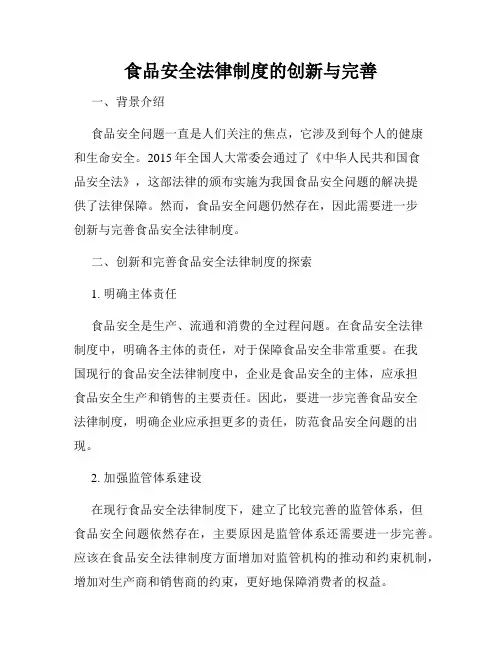 食品安全法律制度的创新与完善

一、背景介绍

食品安全问题一直是人们关注的焦点，它涉及到每个人的健康和生命安全。2015 年全国人大常委会通过了《中华人民共和国食品安全法》，这部法律的颁布实施为我国食品安全问题的解决提供了法律保障。然而，食品安全问题仍然存在，因此需要进一步创新与完善食品安全法律制度。

二、创新和完善食品安全法律制度的探索

1. 明确主体责任

食品安全是生产、流通和消费的全过程问题。在食品安全法律制度中，明确各主体的责任，对于保障食品安全非常重要。在我国现行的食品安全法律制度中，企业是食品安全的主体，应承担食品安全生产和销售的主要责任。因此，要进一步完善食品安全法律制度，明确企业应承担更多的责任，防范食品安全问题的出现。

2. 加强监管体系建设

在现行食品安全法律制度下，建立了比较完善的监管体系，但食品安全问题依然存在，主要原因是监管体系还需要进一步完善。应该在食品安全法律制度方面增加对监管机构的推动和约束机制，增加对生产商和销售商的约束，更好地保障消费者的权益。